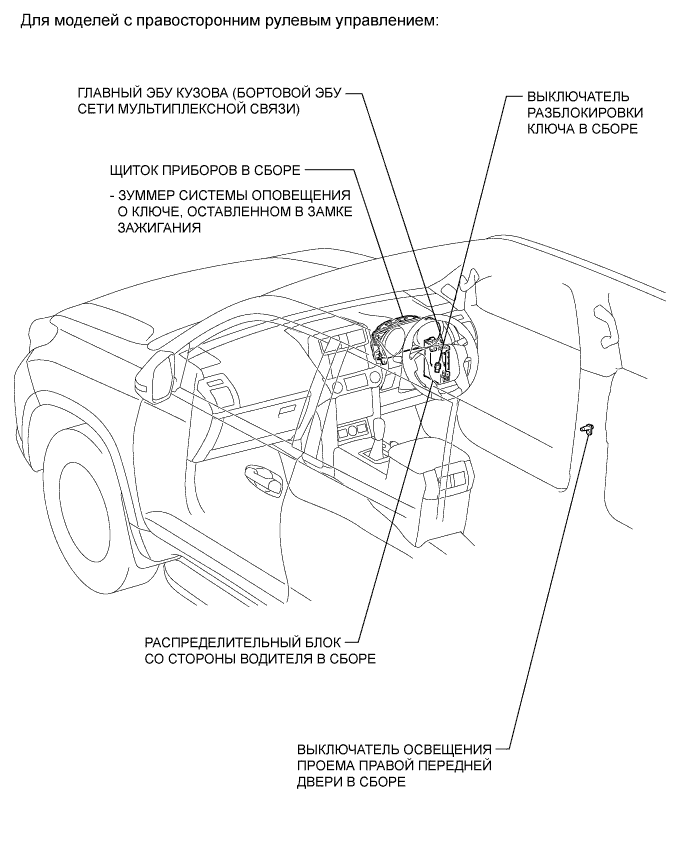 Для моделей с правосторонним рулевым управлением:

ГЛАВНЫЙ ЭБУ КУЗОВА (БОРТОВОЙ ЭБУ СЕТИ МУЛЬТИПЛЕКСНОЙ СВЯЗИ)

ВЫКЛЮЧАТЕЛЬ РАЗБЛОКИРОВКИ КЛЮЧА В СБОРЕ

ЩИТОК ПРИБОРОВ В СБОРЕ

- ЗУММЕР СИСТЕМЫ ОПОВЕЩЕНИЯ О КЛЮЧЕ, ОСТАВЛЕННОМ В ЗАМКЕ ЗАЖИГАНИЯ

РАСПРЕДЕЛИТЕЛЬНЫЙ БЛОК СО СТОРОНЫ ВОДИТЕЛЯ В СБОРЕ

ВЫКЛЮЧАТЕЛЬ ОСВЕЩЕНИЯ ПРОЕМА ПРАВОЙ ПЕРЕДНЕЙ ДВЕРИ В СБОРЕ